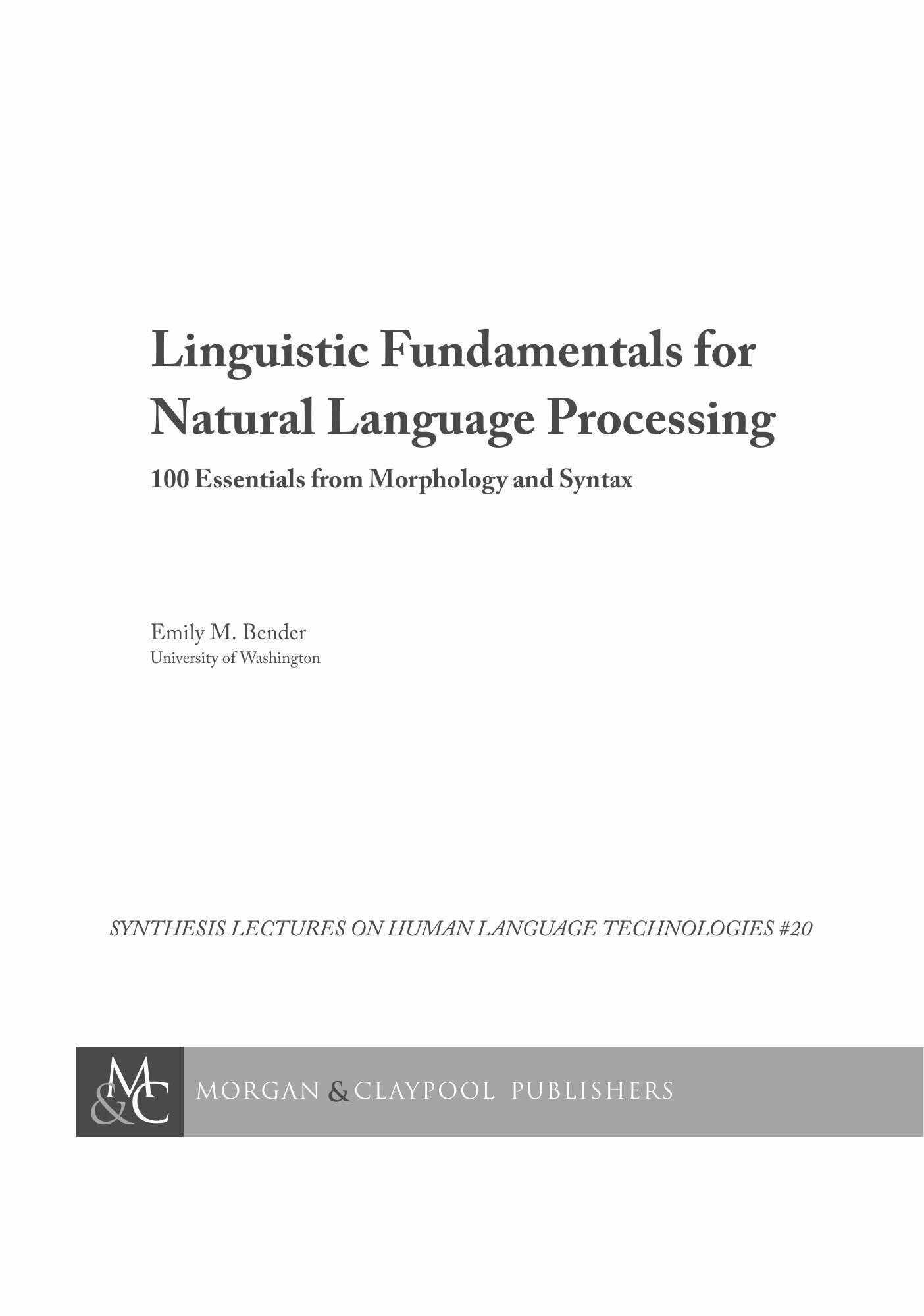 Linguistic Fundamentals for Natural Language Processing

100 Essentials from Morphology and Syntax

Emily M. Bender
University of Washington

SYNTHESIS LECTURES ON HUMAN LANGUAGE TECHNOLOGIES #20

M&C MORGAN & CLAYPOOL PUBLISHERS